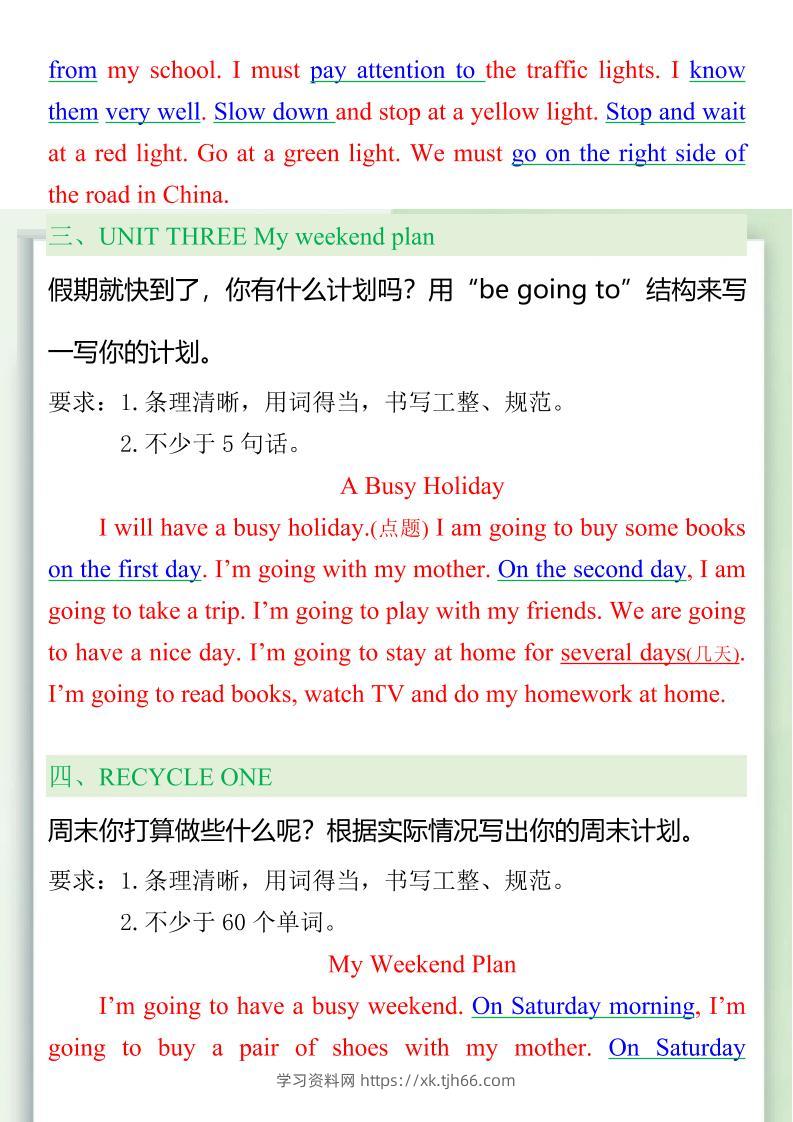 from my school. I must pay attention to the traffic lights. I know them very well. Slow down and stop at a yellow light. Stop and wait at a red light. Go at a green light. We must go on the right side of the road in China.

三、UNIT THREE My weekend plan

假期就快到了，你有什么计划吗？用“be going to”结构来写一写你的计划。

要求：1.条理清晰，用词得当，书写工整、规范。

2.不少于 5 句话。

A Busy Holiday

I will have a busy holiday.(点题) I am going to buy some books on the first day. I’m going with my mother. On the second day, I am going to take a trip. I’m going to play with my friends. We are going to have a nice day. I’m going to stay at home for several days(几天). I’m going to read books, watch TV and do my homework at home.

四、RECYCLE ONE

周末你打算做些什么呢？根据实际情况写出你的周末计划。

要求：1.条理清晰，用词得当，书写工整、规范。

2.不少于 60 个单词。

My Weekend Plan

I’m going to have a busy weekend. On Saturday morning, I’m going to buy a pair of shoes with my mother. On Saturday

学习资料网 https://xk.tjh66.com